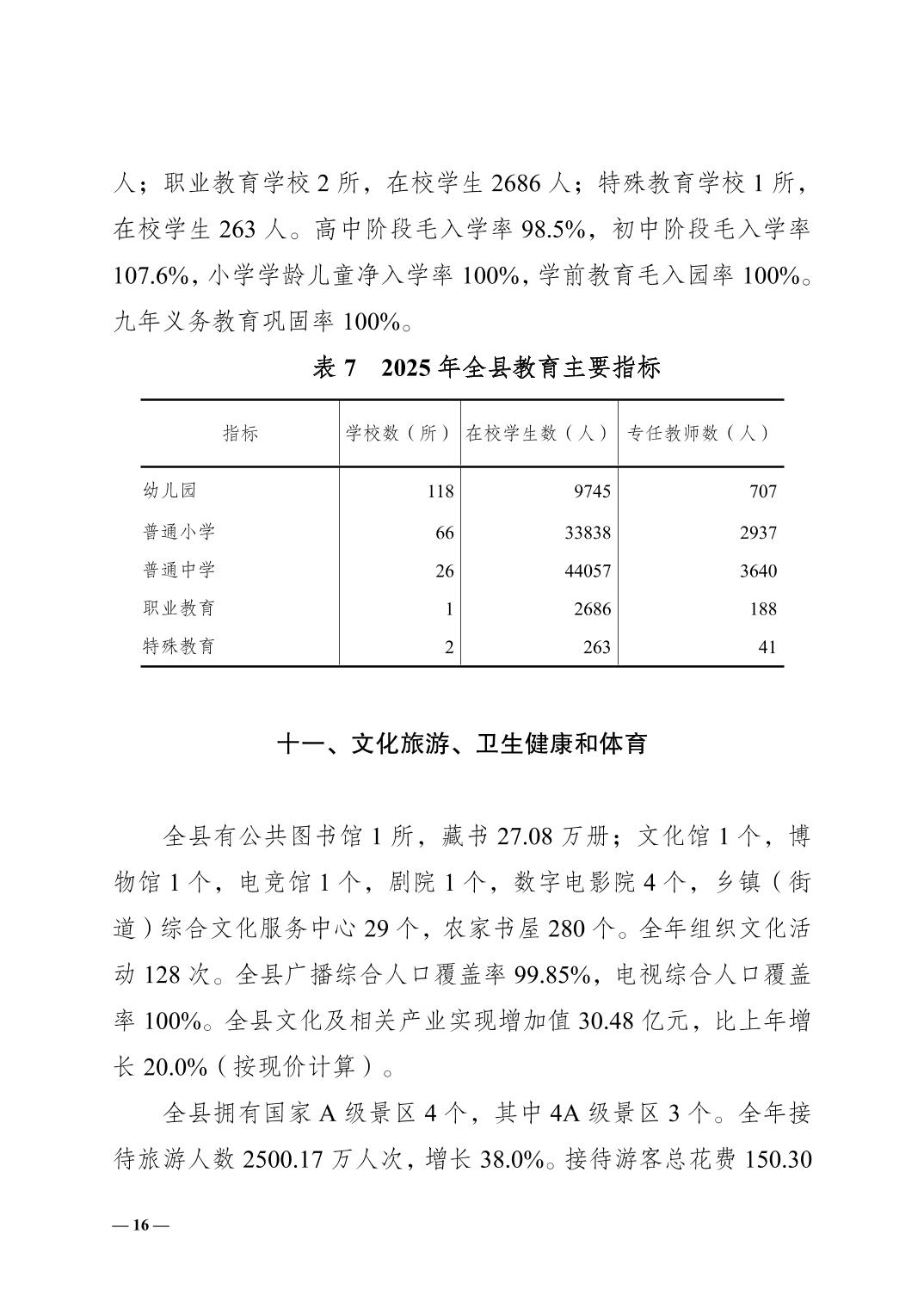 人；职业教育学校 2 所，在校学生 2686 人；特殊教育学校 1 所，在校学生 263 人。高中阶段毛入学率 98.5%，初中阶段毛入学率 107.6%，小学学龄儿童净入学率 100%，学前教育毛入园率 100%。九年义务教育巩固率 100%。

表 7　2025 年全县教育主要指标

| 指标 | 学校数（所） | 在校学生数（人） | 专任教师数（人） |
|---|---|---|---|
| 幼儿园 | 118 | 9745 | 707 |
| 普通小学 | 66 | 33838 | 2937 |
| 普通中学 | 26 | 44057 | 3640 |
| 职业教育 | 1 | 2686 | 188 |
| 特殊教育 | 2 | 263 | 41 |

十一、文化旅游、卫生健康和体育

全县有公共图书馆 1 所，藏书 27.08 万册；文化馆 1 个，博物馆 1 个，电竞馆 1 个，剧院 1 个，数字电影院 4 个，乡镇（街道）综合文化服务中心 29 个，农家书屋 280 个。全年组织文化活动 128 次。全县广播综合人口覆盖率 99.85%，电视综合人口覆盖率 100%。全县文化及相关产业实现增加值 30.48 亿元，比上年增长 20.0%（按现价计算）。

全县拥有国家 A 级景区 4 个，其中 4A 级景区 3 个。全年接待旅游人数 2500.17 万人次，增长 38.0%。接待游客总花费 150.30

— 16 —